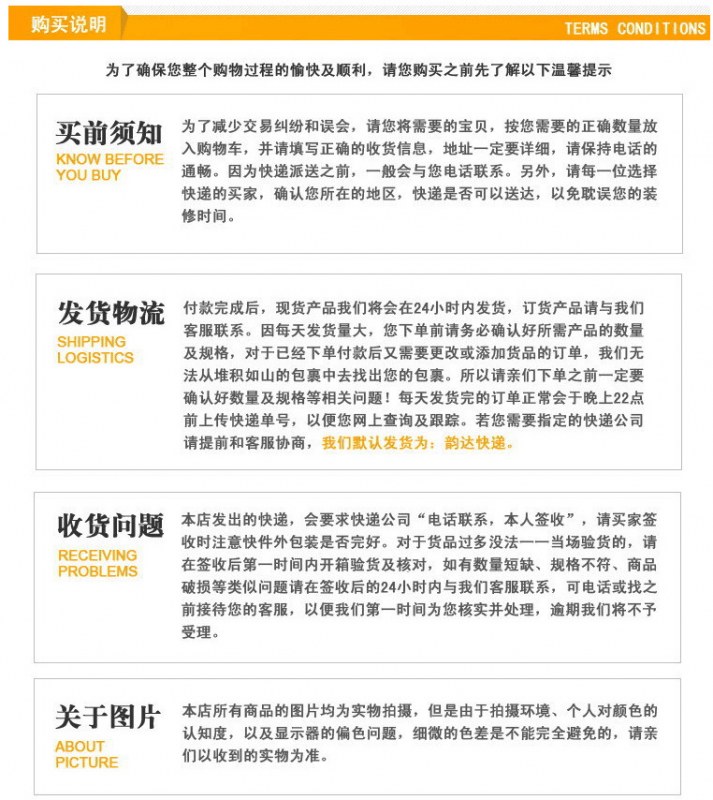 购买说明

TERMS CONDITIONS

为了确保您整个购物过程的愉快及顺利，请您购买之前先了解以下温馨提示

买前须知
KNOW BEFORE YOU BUY

为了减少交易纠纷和误会，请您将需要的宝贝，按您需要的正确数量放入购物车，并请填写正确的收货信息，地址一定要详细，请保持电话的通畅。因为快递派送之前，一般会与您电话联系。另外，请每一位选择快递的买家，确认您所在的地区，快递是否可以送达，以免耽误您的装修时间。

发货物流
SHIPPING LOGISTICS

付款完成后，现货产品我们将会在24小时内发货，订货产品请与我们客服联系。因每天发货量大，您下单前请务必确认好所需产品的数量及规格，对于已经下单付款后又需要更改或添加货品的订单，我们无法从堆积如山的包裹中去找出您的包裹。所以请亲们下单之前一定要确认好数量及规格等相关问题！每天发货完的订单正常会于晚上22点前上传快递单号，以便您网上查询及跟踪。若您需要指定的快递公司请提前和客服协商，我们默认发货为：韵达快递。

收货问题
RECEIVING PROBLEMS

本店发出的快递，会要求快递公司“电话联系，本人签收”，请买家签收时注意快件外包装是否完好。对于货品过多没法一一当场验货的，请在签收后第一时间内开箱验货及核对，如有数量短缺、规格不符、商品破损等类似问题请在签收后的24小时内与我们客服联系，可电话或找之前接待您的客服，以便我们第一时间为您核实并处理，逾期我们将不予受理。

关于图片
ABOUT PICTURE

本店所有商品的图片均为实物拍摄，但是由于拍摄环境、个人对颜色的认知度，以及显示器的偏色问题，细微的色差是不能完全避免的，请亲们以收到的实物为准。